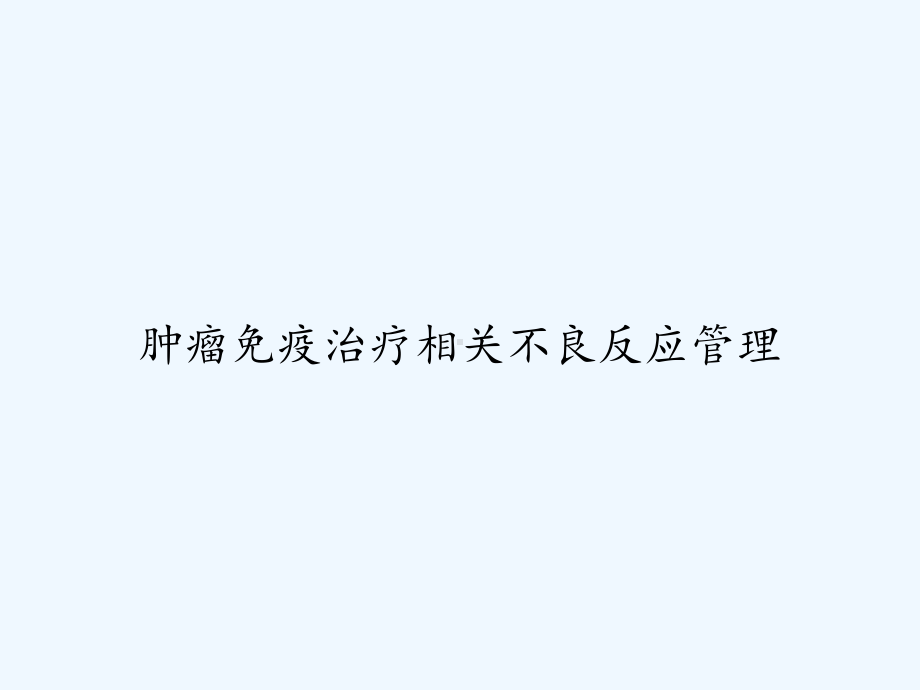 肿瘤免疫治疗相关不良反应管理